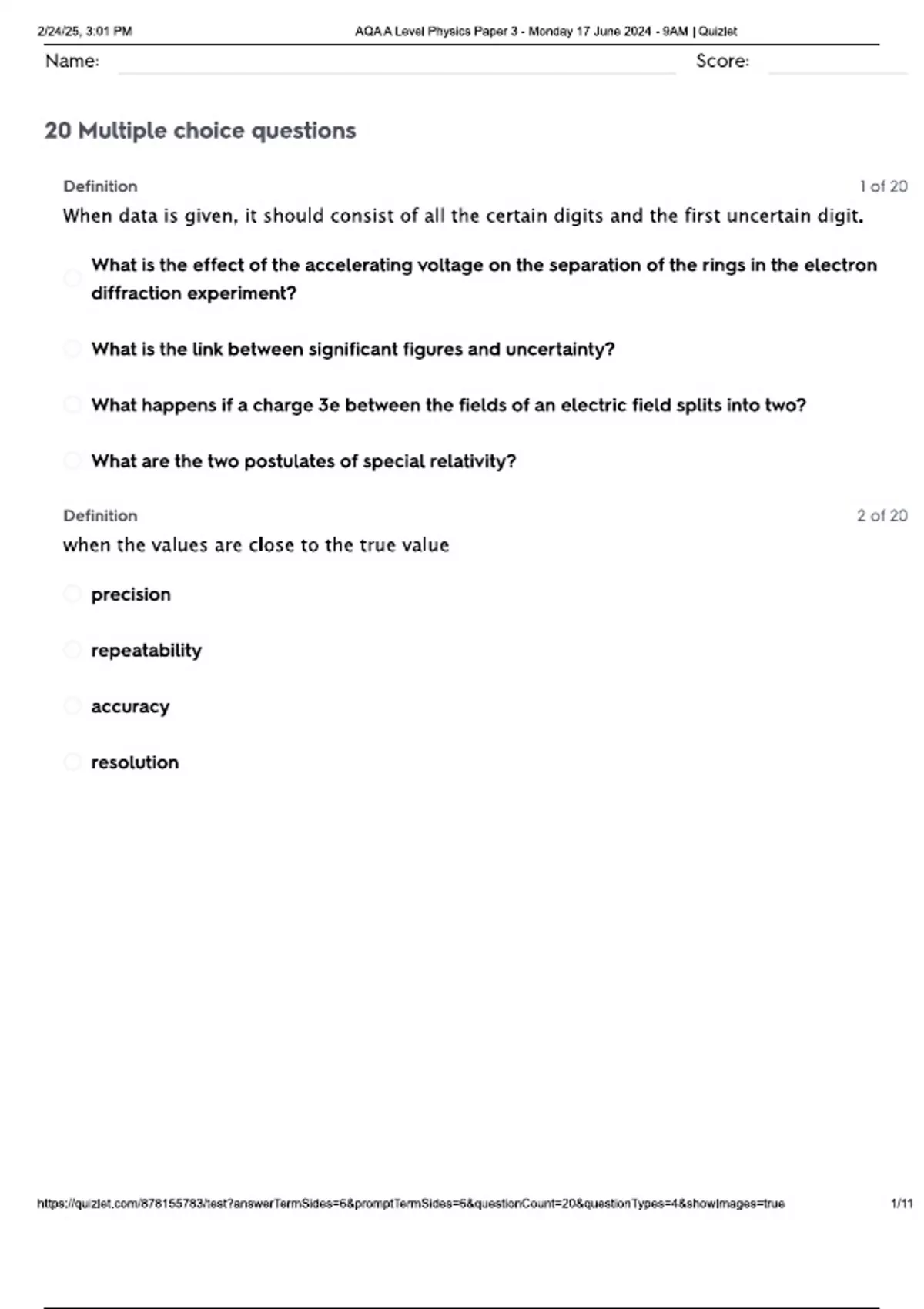 2/24/25, 3:01 PM

AQA A Level Physics Paper 3 - Monday 17 June 2024 - 9AM | Quizlet

Name:

Score:

20 Multiple choice questions

Definition

1 of 20

When data is given, it should consist of all the certain digits and the first uncertain digit.

What is the effect of the accelerating voltage on the separation of the rings in the electron diffraction experiment?

What is the link between significant figures and uncertainty?

What happens if a charge 3e between the fields of an electric field splits into two?

What are the two postulates of special relativity?

Definition

2 of 20

when the values are close to the true value

precision

repeatability

accuracy

resolution

https://quizlet.com/878155783/test?answerTermSides=6&promptTermSides=6&questionCount=20&questionTypes=4&showImages=true

1/11